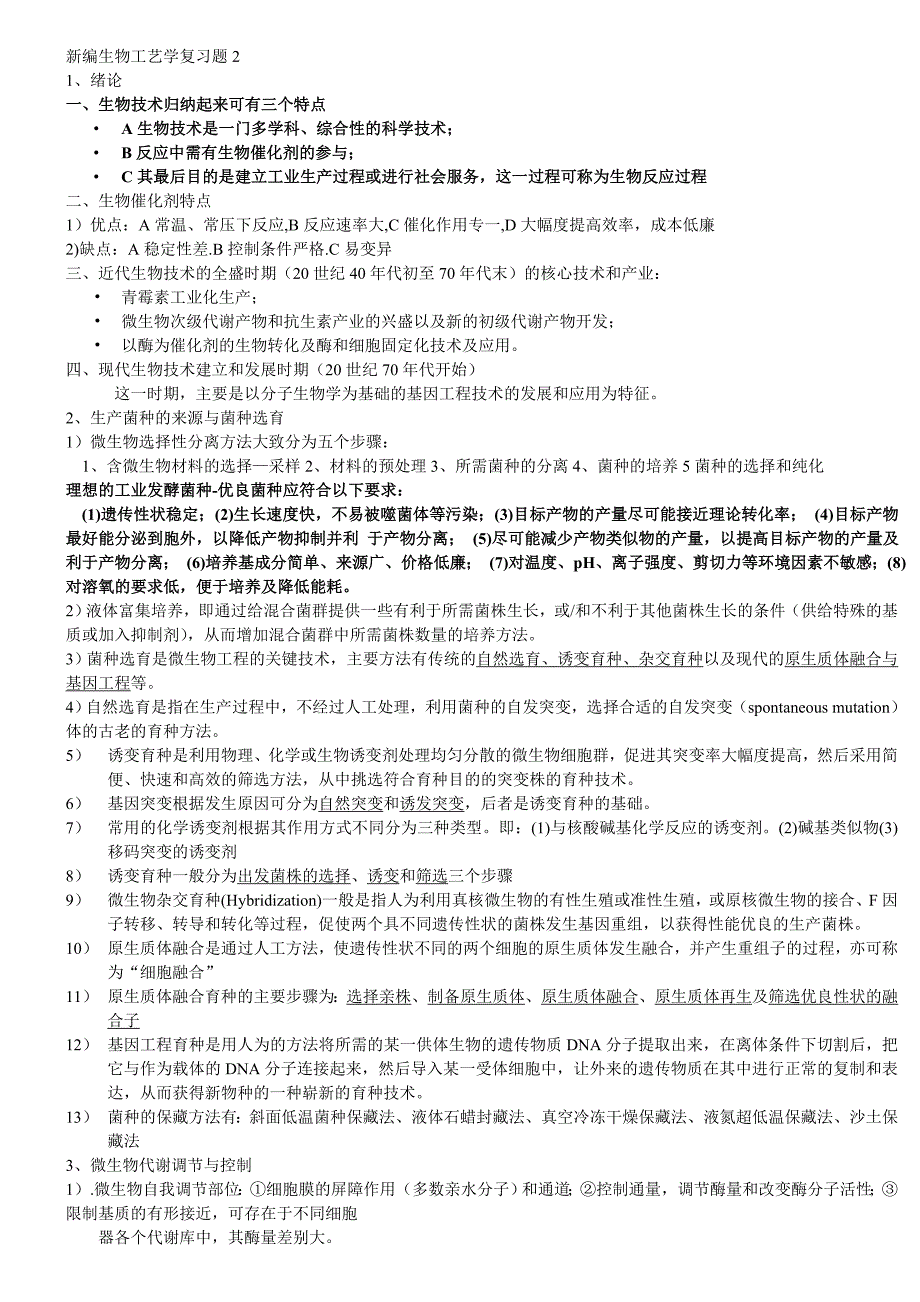 新编生物工艺学复习题 2
1、绪论
一、生物技术归纳起来可有三个特点

• A 生物技术是一门多学科、综合性的科学技术；
• B 反应中需有生物催化剂的参与；
• C 其最后目的是建立工业生产过程或进行社会服务，这一过程可称为生物反应过程

二、生物催化剂特点
1）优点：A 常温、常压下反应,B 反应速率大,C 催化作用专一,D 大幅度提高效率，成本低廉
2)缺点：A 稳定性差.B 控制条件严格.C 易变异
三、近代生物技术的全盛时期（20 世纪 40 年代初至 70 年代末）的核心技术和产业：

• 青霉素工业化生产；
• 微生物次级代谢产物和抗生素产业的兴盛以及新的初级代谢产物开发；
• 以酶为催化剂的生物转化及酶和细胞固定化技术及应用。

四、现代生物技术建立和发展时期（20 世纪 70 年代开始）
这一时期，主要是以分子生物学为基础的基因工程技术的发展和应用为特征。
2、生产菌种的来源与菌种选育
1）微生物选择性分离方法大致分为五个步骤：
1、含微生物材料的选择—采样 2、材料的预处理 3、所需菌种的分离 4、菌种的培养 5 菌种的选择和纯化
理想的工业发酵菌种-优良菌种应符合以下要求：
(1)遗传性状稳定；(2)生长速度快，不易被噬菌体等污染；(3)目标产物的产量尽可能接近理论转化率； (4)目标产物最好能分泌到胞外，以降低产物抑制并利 于产物分离； (5)尽可能减少产物类似物的产量，以提高目标产物的产量及利于产物分离； (6)培养基成分简单、来源广、价格低廉； (7)对温度、pH、离子强度、剪切力等环境因素不敏感；(8)对溶氧的要求低，便于培养及降低能耗。
2）液体富集培养，即通过给混合菌群提供一些有利于所需菌株生长，或/和不利于其他菌株生长的条件（供给特殊的基质或加入抑制剂），从而增加混合菌群中所需菌株数量的培养方法。
3）菌种选育是微生物工程的关键技术，主要方法有传统的自然选育、诱变育种、杂交育种以及现代的原生质体融合与基因工程等。
4)自然选育是指在生产过程中，不经过人工处理，利用菌种的自发突变，选择合适的自发突变（spontaneous mutation）体的古老的育种方法。
5） 诱变育种是利用物理、化学或生物诱变剂处理均匀分散的微生物细胞群，促进其突变率大幅度提高，然后采用简便、快速和高效的筛选方法，从中挑选符合育种目的的突变株的育种技术。
6） 基因突变根据发生原因可分为自然突变和诱发突变，后者是诱变育种的基础。
7） 常用的化学诱变剂根据其作用方式不同分为三种类型。即：(1)与核酸碱基化学反应的诱变剂。(2)碱基类似物(3)移码突变的诱变剂
8） 诱变育种一般分为出发菌株的选择、诱变和筛选三个步骤
9） 微生物杂交育种(Hybridization)一般是指人为利用真核微生物的有性生殖或准性生殖，或原核微生物的接合、F 因子转移、转导和转化等过程，促使两个具不同遗传性状的菌株发生基因重组，以获得性能优良的生产菌株。
10） 原生质体融合是通过人工方法，使遗传性状不同的两个细胞的原生质体发生融合，并产生重组子的过程，亦可称为“细胞融合”
11） 原生质体融合育种的主要步骤为: 选择亲株、制备原生质体、原生质体融合、原生质体再生及筛选优良性状的融合子
12） 基因工程育种是用人为的方法将所需的某一供体生物的遗传物质 DNA 分子提取出来，在离体条件下切割后，把它与作为载体的 DNA 分子连接起来，然后导入某一受体细胞中，让外来的遗传物质在其中进行正常的复制和表达，从而获得新物种的一种崭新的育种技术。
13） 菌种的保藏方法有: 斜面低温菌种保藏法、液体石蜡封藏法、真空冷冻干燥保藏法、液氮超低温保藏法、沙土保藏法
3、微生物代谢调节与控制
1）.微生物自我调节部位: ①细胞膜的屏障作用（多数亲水分子）和通道; ②控制通量，调节酶量和改变酶分子活性; ③限制基质的有形接近，可存在于不同细胞
器各个代谢库中，其酶量差别大。